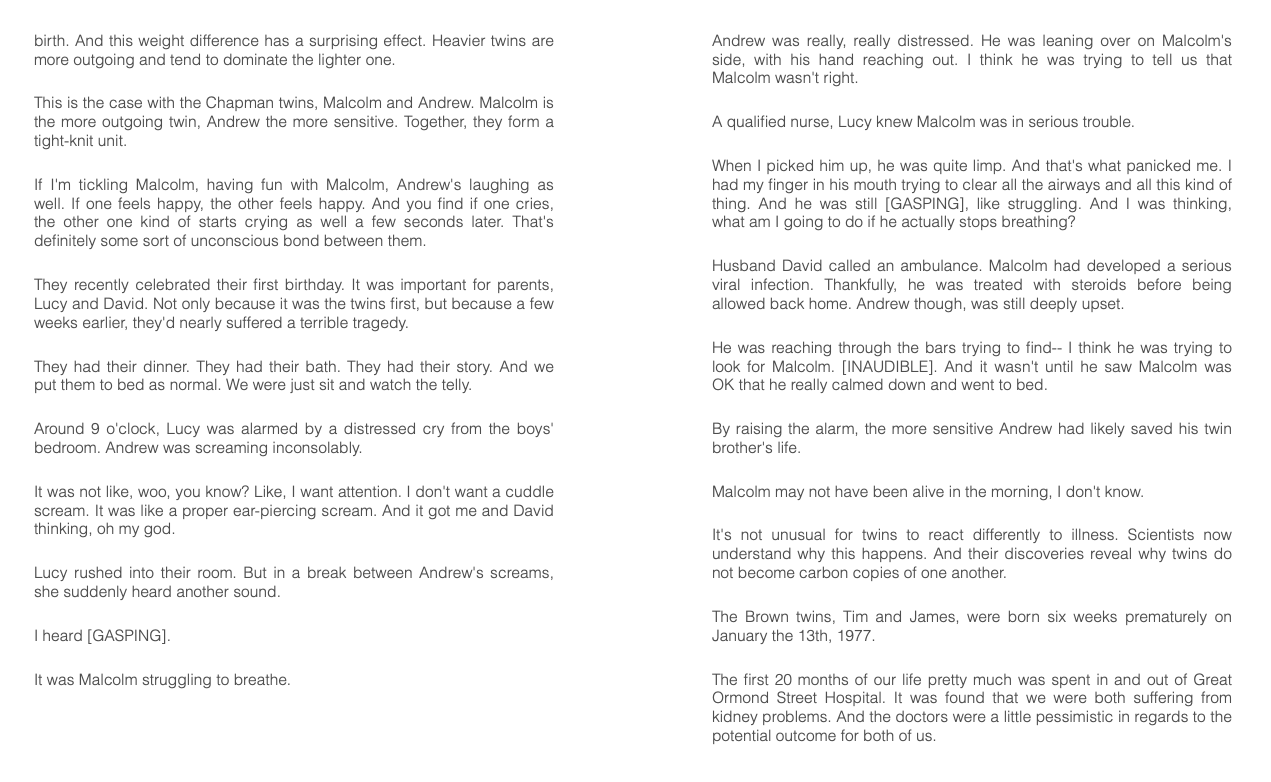 birth. And this weight difference has a surprising effect. Heavier twins are more outgoing and tend to dominate the lighter one.

This is the case with the Chapman twins, Malcolm and Andrew. Malcolm is the more outgoing twin, Andrew the more sensitive. Together, they form a tight-knit unit.

If I'm tickling Malcolm, having fun with Malcolm, Andrew's laughing as well. If one feels happy, the other feels happy. And you find if one cries, the other one kind of starts crying as well a few seconds later. That's definitely some sort of unconscious bond between them.

They recently celebrated their first birthday. It was important for parents, Lucy and David. Not only because it was the twins first, but because a few weeks earlier, they'd nearly suffered a terrible tragedy.

They had their dinner. They had their bath. They had their story. And we put them to bed as normal. We were just sit and watch the telly.

Around 9 o'clock, Lucy was alarmed by a distressed cry from the boys' bedroom. Andrew was screaming inconsolably.

It was not like, woo, you know? Like, I want attention. I don't want a cuddle scream. It was like a proper ear-piercing scream. And it got me and David thinking, oh my god.

Lucy rushed into their room. But in a break between Andrew's screams, she suddenly heard another sound.

I heard [GASPING].

It was Malcolm struggling to breathe.

Andrew was really, really distressed. He was leaning over on Malcolm's side, with his hand reaching out. I think he was trying to tell us that Malcolm wasn't right.

A qualified nurse, Lucy knew Malcolm was in serious trouble.

When I picked him up, he was quite limp. And that's what panicked me. I had my finger in his mouth trying to clear all the airways and all this kind of thing. And he was still [GASPING], like struggling. And I was thinking, what am I going to do if he actually stops breathing?

Husband David called an ambulance. Malcolm had developed a serious viral infection. Thankfully, he was treated with steroids before being allowed back home. Andrew though, was still deeply upset.

He was reaching through the bars trying to find-- I think he was trying to look for Malcolm. [INAUDIBLE]. And it wasn't until he saw Malcolm was OK that he really calmed down and went to bed.

By raising the alarm, the more sensitive Andrew had likely saved his twin brother's life.

Malcolm may not have been alive in the morning, I don't know.

It's not unusual for twins to react differently to illness. Scientists now understand why this happens. And their discoveries reveal why twins do not become carbon copies of one another.

The Brown twins, Tim and James, were born six weeks prematurely on January the 13th, 1977.

The first 20 months of our life pretty much was spent in and out of Great Ormond Street Hospital. It was found that we were both suffering from kidney problems. And the doctors were a little pessimistic in regards to the potential outcome for both of us.